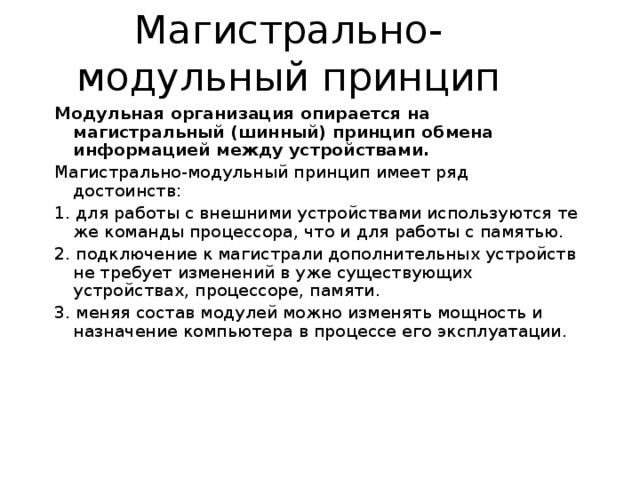 Магистрально-модульный принцип

Модульная организация опирается на магистральный (шинный) принцип обмена информацией между устройствами.

Магистрально-модульный принцип имеет ряд достоинств:

1. для работы с внешними устройствами используются те же команды процессора, что и для работы с памятью.

2. подключение к магистрали дополнительных устройств не требует изменений в уже существующих устройствах, процессоре, памяти.

3. меняя состав модулей можно изменять мощность и назначение компьютера в процессе его эксплуатации.